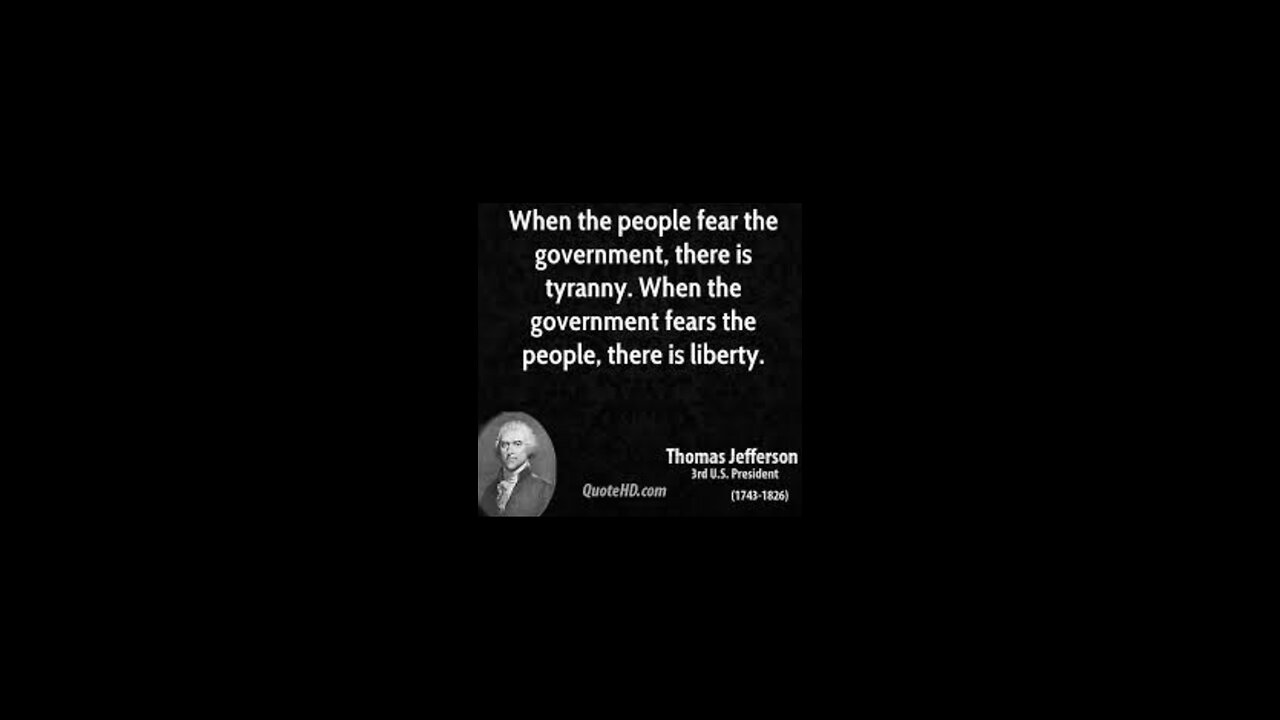 When the people fear the government, there is tyranny. When the government fears the people, there is liberty.

Thomas Jefferson
3rd U.S. President
(1743-1826)

QuoteHD.com